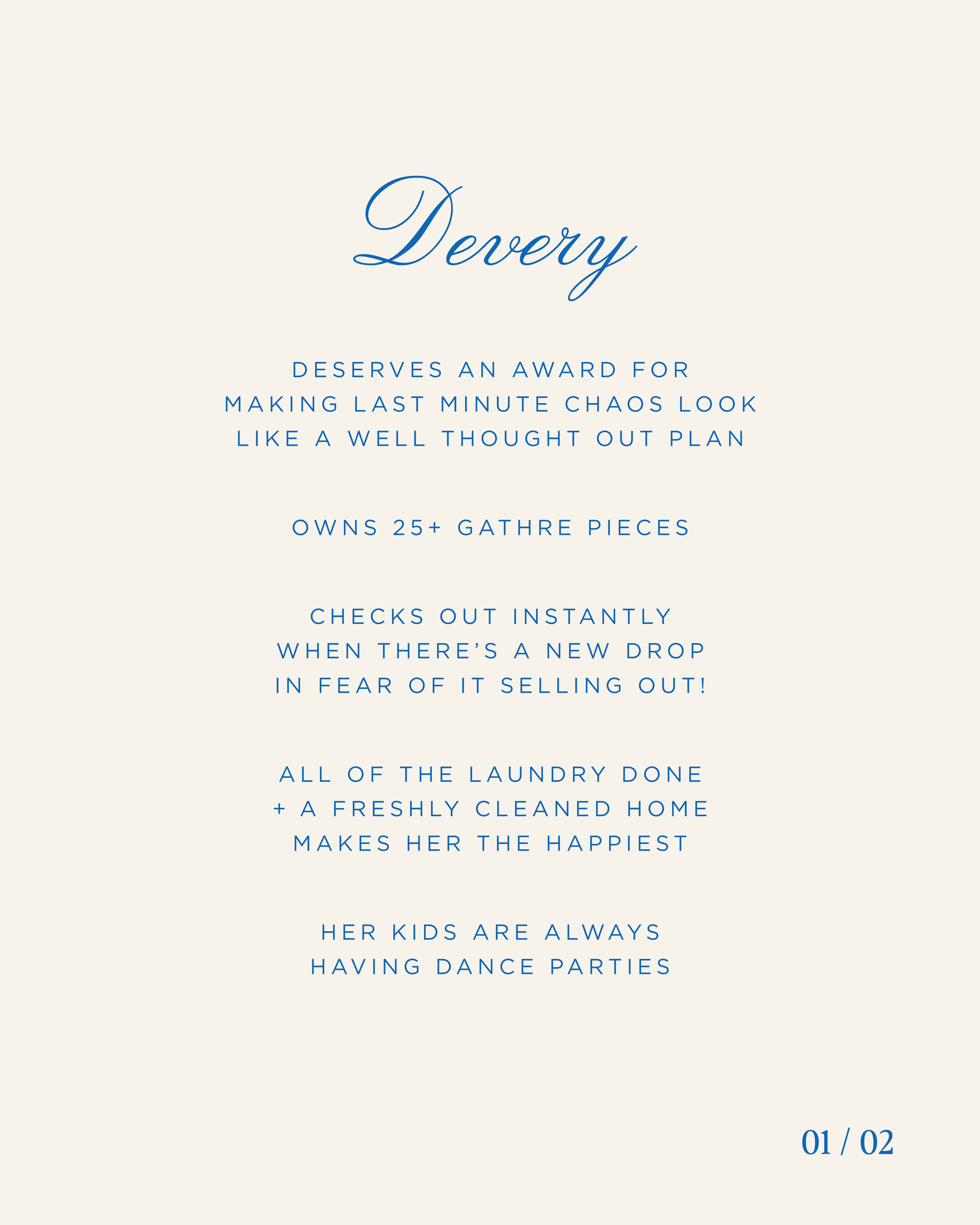 Devery

DESERVES AN AWARD FOR MAKING LAST MINUTE CHAOS LOOK LIKE A WELL THOUGHT OUT PLAN

OWNS 25+ GATHRE PIECES

CHECKS OUT INSTANTLY WHEN THERE'S A NEW DROP IN FEAR OF IT SELLING OUT!

ALL OF THE LAUNDRY DONE + A FRESHLY CLEANED HOME MAKES HER THE HAPPIEST

HER KIDS ARE ALWAYS HAVING DANCE PARTIES

01 / 02